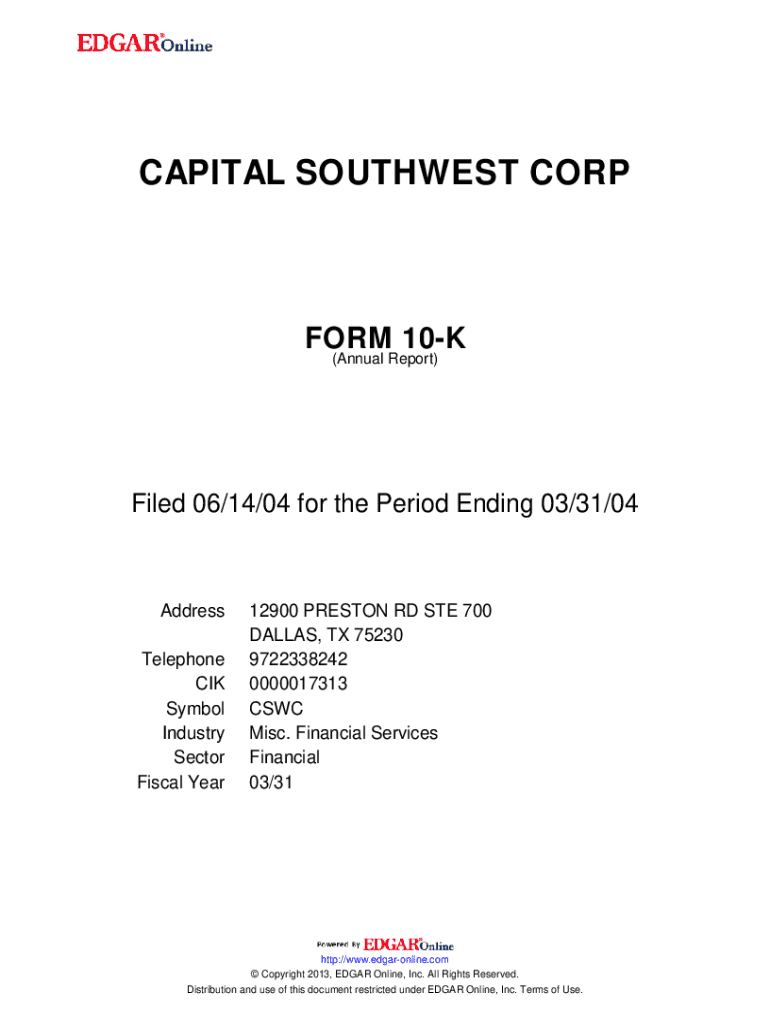 EDGAR® Online

CAPITAL SOUTHWEST CORP

FORM 10-K
(Annual Report)

Filed 06/14/04 for the Period Ending 03/31/04

| | |
|---|---|
| Address | 12900 PRESTON RD STE 700 DALLAS, TX 75230 |
| Telephone | 9722338242 |
| CIK | 0000017313 |
| Symbol | CSWC |
| Industry | Misc. Financial Services |
| Sector | Financial |
| Fiscal Year | 03/31 |

Powered By EDGAR® Online
http://www.edgar-online.com
© Copyright 2013, EDGAR Online, Inc. All Rights Reserved.
Distribution and use of this document restricted under EDGAR Online, Inc. Terms of Use.